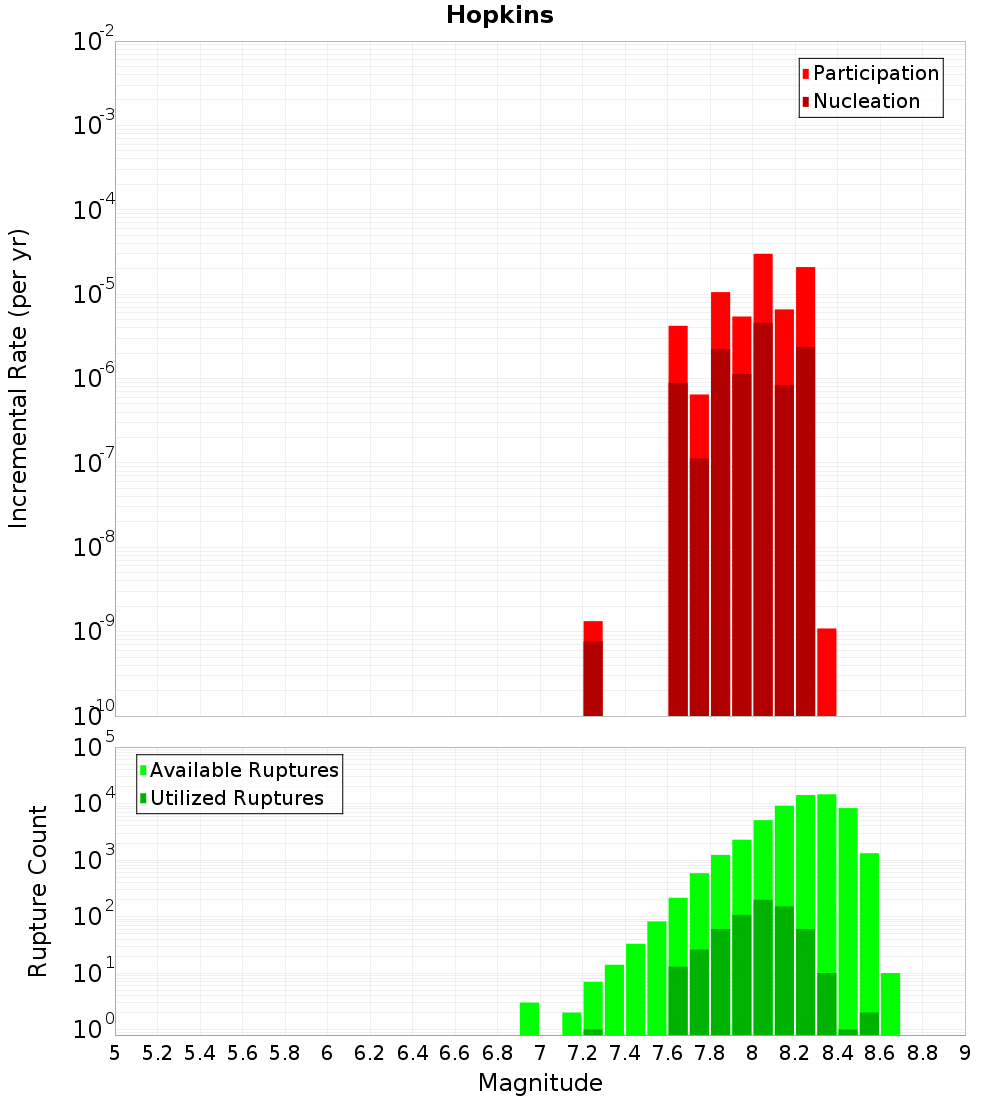 Hopkins

Participation
Nucleation

Incremental Rate (per yr)

$10^{-2}$
$10^{-3}$
$10^{-4}$
$10^{-5}$
$10^{-6}$
$10^{-7}$
$10^{-8}$
$10^{-9}$
$10^{-10}$

Available Ruptures
Utilized Ruptures

Rupture Count

$10^{5}$
$10^{4}$
$10^{3}$
$10^{2}$
$10^{1}$
$10^{0}$

5 5.2 5.4 5.6 5.8 6 6.2 6.4 6.6 6.8 7 7.2 7.4 7.6 7.8 8 8.2 8.4 8.6 8.8 9

Magnitude